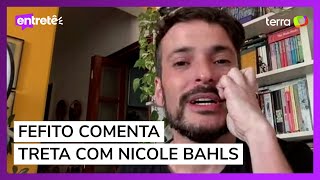 entretê

terra

FEFITO COMENTA
TRETA COM NICOLE BAHLS